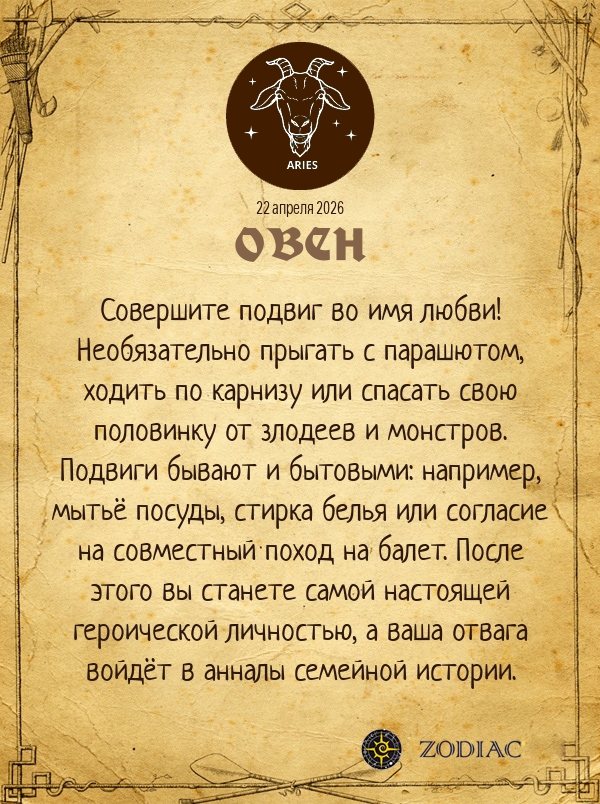 ARIES

22 апреля 2026

ОВЕН

Совершите подвиг во имя любви! Необязательно прыгать с парашютом, ходить по карнизу или спасать свою половинку от злодеев и монстров. Подвиги бывают и бытовыми: например, мытьё посуды, стирка белья или согласие на совместный поход на балет. После этого вы станете самой настоящей героической личностью, а ваша отвага войдёт в анналы семейной истории.

ZODIAC